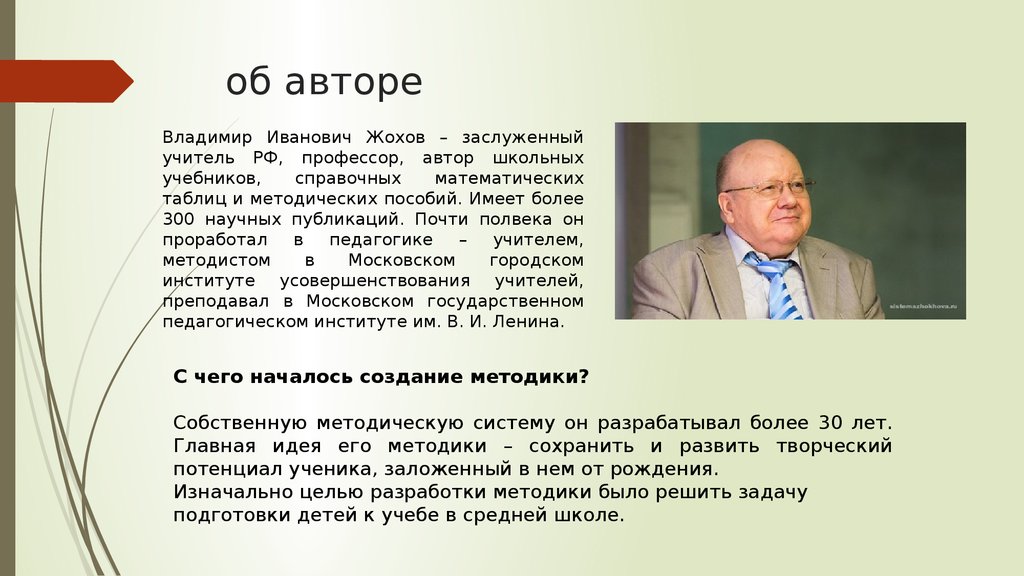 об авторе

Владимир Иванович Жохов – заслуженный учитель РФ, профессор, автор школьных учебников, справочных математических таблиц и методических пособий. Имеет более 300 научных публикаций. Почти полвека он проработал в педагогике – учителем, методистом в Московском городском институте усовершенствования учителей, преподавал в Московском государственном педагогическом институте им. В. И. Ленина.

sistemazhokhova.ru

С чего началось создание методики?

Собственную методическую систему он разрабатывал более 30 лет. Главная идея его методики – сохранить и развить творческий потенциал ученика, заложенный в нем от рождения.
Изначально целью разработки методики было решить задачу подготовки детей к учебе в средней школе.